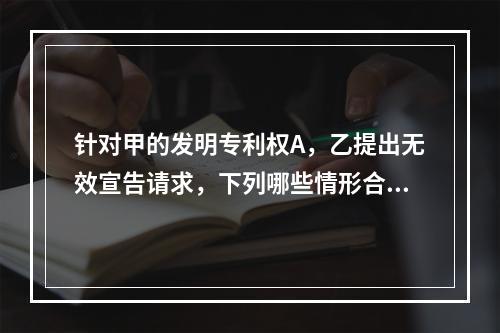 针对甲的发明专利权A，乙提出无效宣告请求，下列哪些情形合...